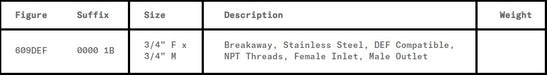 | Figure | Suffix | Size | Description | Weight |
|---|---|---|---|---|
| 609DEF | 0000 1B | 3/4" F x 3/4" M | Breakaway, Stainless Steel, DEF Compatible, NPT Threads, Female Inlet, Male Outlet | |